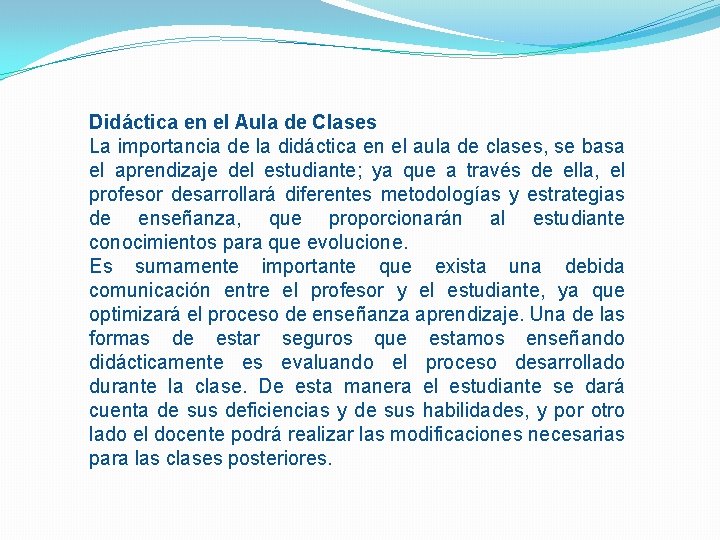 Didáctica en el Aula de Clases

La importancia de la didáctica en el aula de clases, se basa el aprendizaje del estudiante; ya que a través de ella, el profesor desarrollará diferentes metodologías y estrategias de enseñanza, que proporcionarán al estudiante conocimientos para que evolucione.

Es sumamente importante que exista una debida comunicación entre el profesor y el estudiante, ya que optimizará el proceso de enseñanza aprendizaje. Una de las formas de estar seguros que estamos enseñando didácticamente es evaluando el proceso desarrollado durante la clase. De esta manera el estudiante se dará cuenta de sus deficiencias y de sus habilidades, y por otro lado el docente podrá realizar las modificaciones necesarias para las clases posteriores.